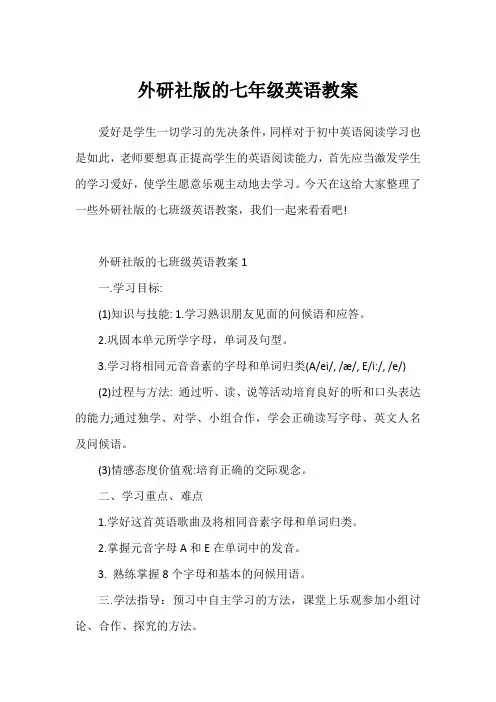 外研社版的七年级英语教案

爱好是学生一切学习的先决条件，同样对于初中英语阅读学习也是如此，老师要想真正提高学生的英语阅读能力，首先应当激发学生的学习爱好，使学生愿意乐观主动地去学习。今天在这给大家整理了一些外研社版的七班级英语教案，我们一起来看看吧!

外研社版的七班级英语教案 1

一.学习目标:

(1)知识与技能: 1.学习熟识朋友见面的问候语和应答。

2.巩固本单元所学字母，单词及句型。

3.学习将相同元音音素的字母和单词归类(A/ei/, /æ/, E/i:/, /e/)

(2)过程与方法: 通过听、读、说等活动培育良好的听和口头表达的能力;通过独学、对学、小组合作，学会正确读写字母、英文人名及问候语。

(3)情感态度价值观:培育正确的交际观念。

二、学习重点、难点

1.学好这首英语歌曲及将相同音素字母和单词归类。

2.掌握元音字母 A 和 E 在单词中的发音。

3. 熟练掌握 8 个字母和基本的问候用语。

三.学法指导：预习中自主学习的方法，课堂上乐观参加小组讨论、合作、探究的方法。